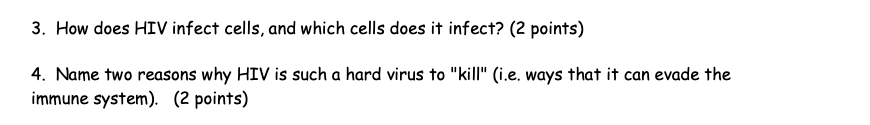 3. How does HIV infect cells, and which cells does it infect? (2 points)

4. Name two reasons why HIV is such a hard virus to "kill" (i.e. ways that it can evade the immune system). (2 points)